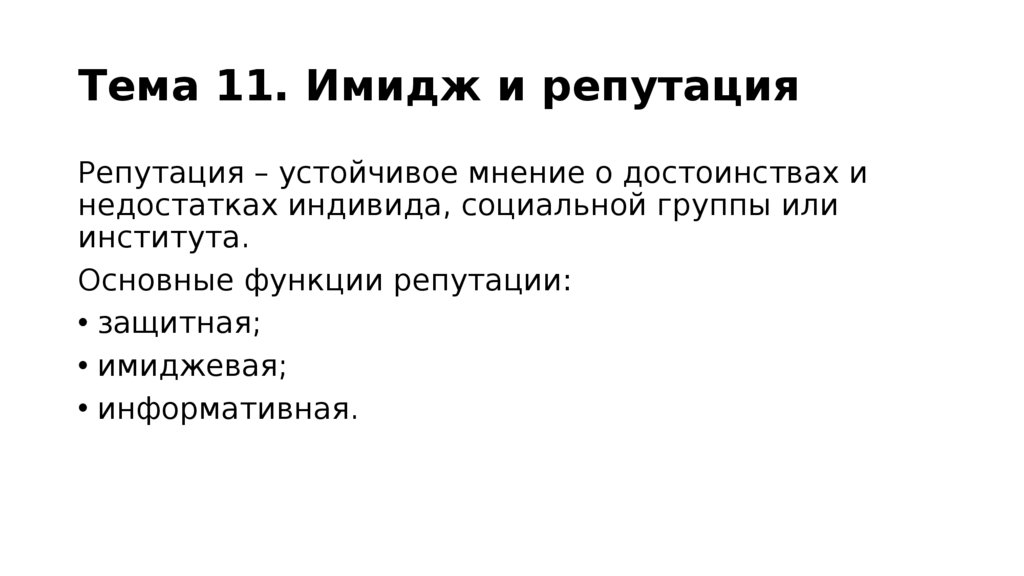 Тема 11. Имидж и репутация

Репутация – устойчивое мнение о достоинствах и недостатках индивида, социальной группы или института.

Основные функции репутации:

• защитная;
• имиджевая;
• информативная.